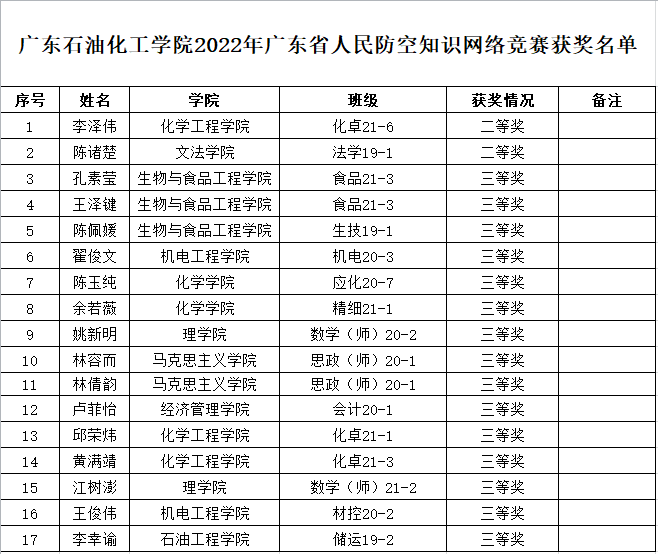 广东石油化工学院2022年广东省人民防空知识网络竞赛获奖名单

| 序号 | 姓名 | 学院 | 班级 | 获奖情况 | 备注 |
|---|---|---|---|---|---|
| 1 | 李泽伟 | 化学工程学院 | 化卓21-6 | 二等奖 | |
| 2 | 陈诸楚 | 文法学院 | 法学19-1 | 二等奖 | |
| 3 | 孔素莹 | 生物与食品工程学院 | 食品21-3 | 三等奖 | |
| 4 | 王泽键 | 生物与食品工程学院 | 食品21-3 | 三等奖 | |
| 5 | 陈佩媛 | 生物与食品工程学院 | 生技19-1 | 三等奖 | |
| 6 | 翟俊文 | 机电工程学院 | 机电20-3 | 三等奖 | |
| 7 | 陈玉纯 | 化学学院 | 应化20-7 | 三等奖 | |
| 8 | 余若薇 | 化学学院 | 精细21-1 | 三等奖 | |
| 9 | 姚新明 | 理学院 | 数学（师）20-2 | 三等奖 | |
| 10 | 林容而 | 马克思主义学院 | 思政（师）20-1 | 三等奖 | |
| 11 | 林倩韵 | 马克思主义学院 | 思政（师）20-1 | 三等奖 | |
| 12 | 卢菲怡 | 经济管理学院 | 会计20-1 | 三等奖 | |
| 13 | 邱荣炜 | 化学工程学院 | 化卓21-1 | 三等奖 | |
| 14 | 黄满靖 | 化学工程学院 | 化卓21-3 | 三等奖 | |
| 15 | 江树澎 | 理学院 | 数学（师）21-2 | 三等奖 | |
| 16 | 王俊伟 | 机电工程学院 | 材控20-2 | 三等奖 | |
| 17 | 李幸谕 | 石油工程学院 | 储运19-2 | 三等奖 | |